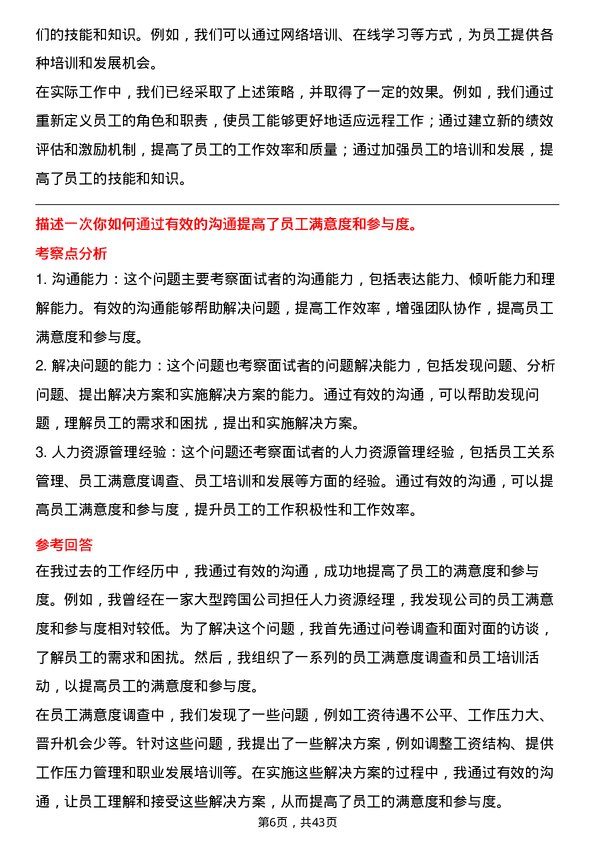 们的技能和知识。例如，我们可以通过网络培训、在线学习等方式，为员工提供各种培训和发展机会。

在实际工作中，我们已经采取了上述策略，并取得了一定的效果。例如，我们通过重新定义员工的角色和职责，使员工能够更好地适应远程工作；通过建立新的绩效评估和激励机制，提高了员工的工作效率和质量；通过加强员工的培训和发展，提高了员工的技能和知识。

描述一次你如何通过有效的沟通提高了员工满意度和参与度。

考察点分析

1. 沟通能力：这个问题主要考察面试者的沟通能力，包括表达能力、倾听能力和理解能力。有效的沟通能够帮助解决问题，提高工作效率，增强团队协作，提高员工满意度和参与度。

2. 解决问题的能力：这个问题也考察面试者的问题解决能力，包括发现问题、分析问题、提出解决方案和实施解决方案的能力。通过有效的沟通，可以帮助发现问题，理解员工的需求和困扰，提出和实施解决方案。

3. 人力资源管理经验：这个问题还考察面试者的人力资源管理经验，包括员工关系管理、员工满意度调查、员工培训和发展等方面的经验。通过有效的沟通，可以提高员工满意度和参与度，提升员工的工作积极性和工作效率。

参考回答

在我过去的工作经历中，我通过有效的沟通，成功地提高了员工的满意度和参与度。例如，我曾经在一家大型跨国公司担任人力资源经理，我发现公司的员工满意度和参与度相对较低。为了解决这个问题，我首先通过问卷调查和面对面的访谈，了解员工的需求和困扰。然后，我组织了一系列的员工满意度调查和员工培训活动，以提高员工的满意度和参与度。

在员工满意度调查中，我们发现了一些问题，例如工资待遇不公平、工作压力大、晋升机会少等。针对这些问题，我提出了一些解决方案，例如调整工资结构、提供工作压力管理和职业发展培训等。在实施这些解决方案的过程中，我通过有效的沟通，让员工理解和接受这些解决方案，从而提高了员工的满意度和参与度。

第6页，共43页